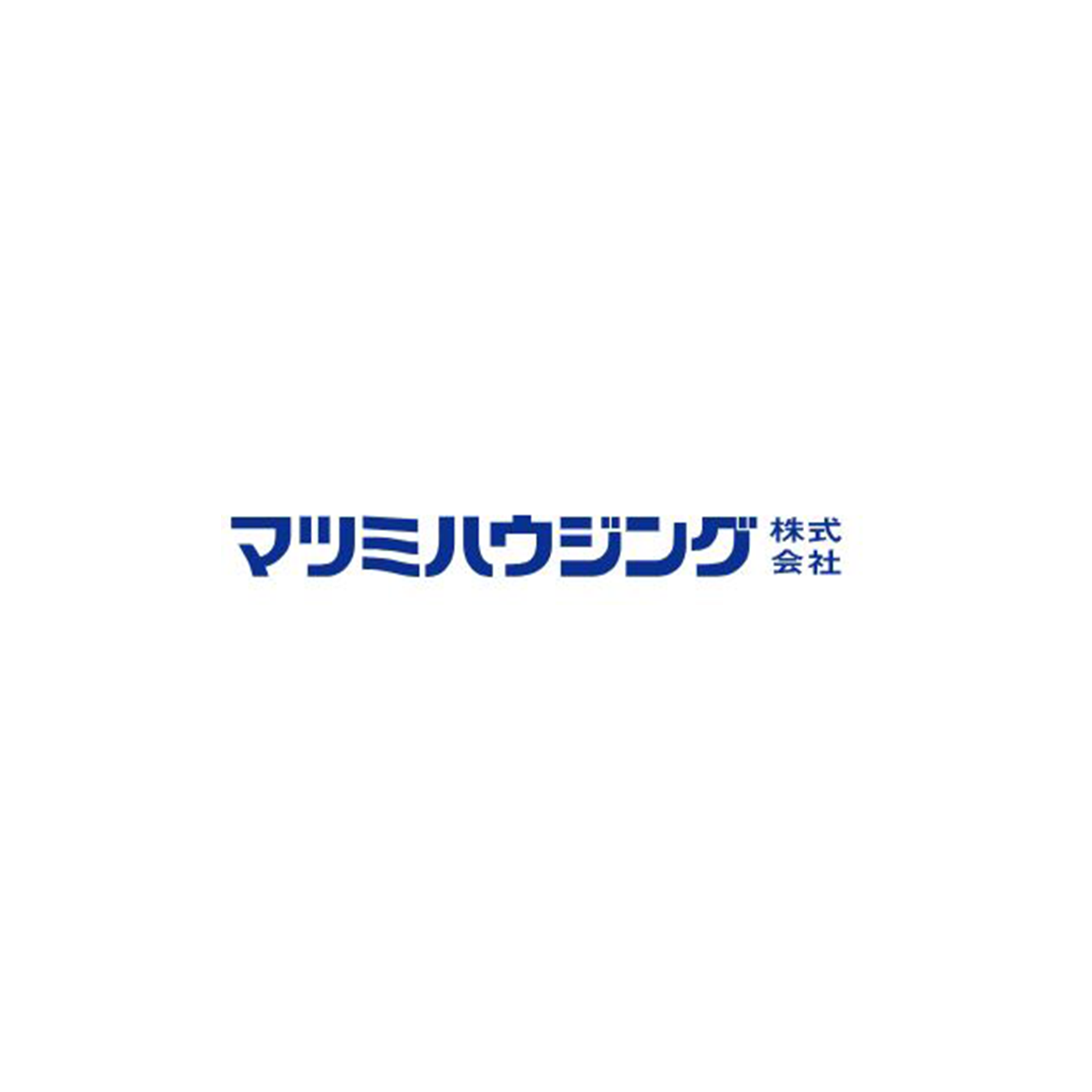 マツミハウジング 株式会社